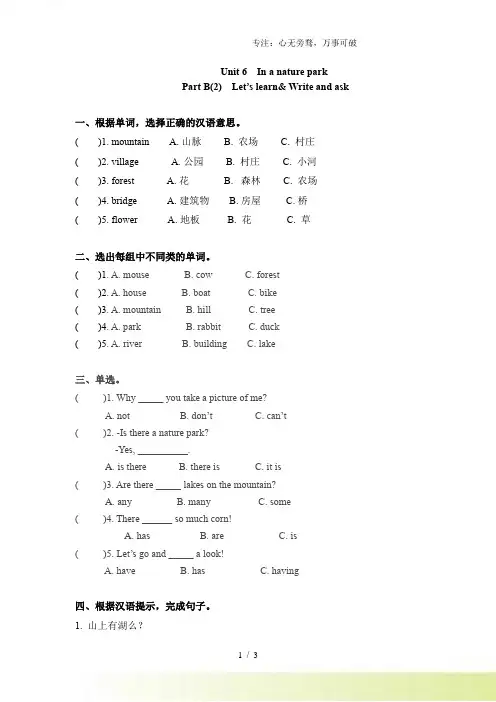 专注：心无旁骛，万事可破

Unit 6 In a nature park
Part B(2) Let's learn& Write and ask

一、根据单词，选择正确的汉语意思。
( )1. mountain A. 山脉 B. 农场 C. 村庄
( )2. village A. 公园 B. 村庄 C. 小河
( )3. forest A. 花 B. 森林 C. 农场
( )4. bridge A. 建筑物 B. 房屋 C. 桥
( )5. flower A. 地板 B. 花 C. 草

二、选出每组中不同类的单词。
( )1. A. mouse B. cow C. forest
( )2. A. house B. boat C. bike
( )3. A. mountain B. hill C. tree
( )4. A. park B. rabbit C. duck
( )5. A. river B. building C. lake

三、单选。
( )1. Why _____ you take a picture of me?
A. not B. don't C. can't
( )2. -Is there a nature park?
-Yes, __________.
A. is there B. there is C. it is
( )3. Are there _____ lakes on the mountain?
A. any B. many C. some
( )4. There ______ so much corn!
A. has B. are C. is
( )5. Let's go and _____ a look!
A. have B. has C. having

四、根据汉语提示，完成句子。
1. 山上有湖么？

1 / 3